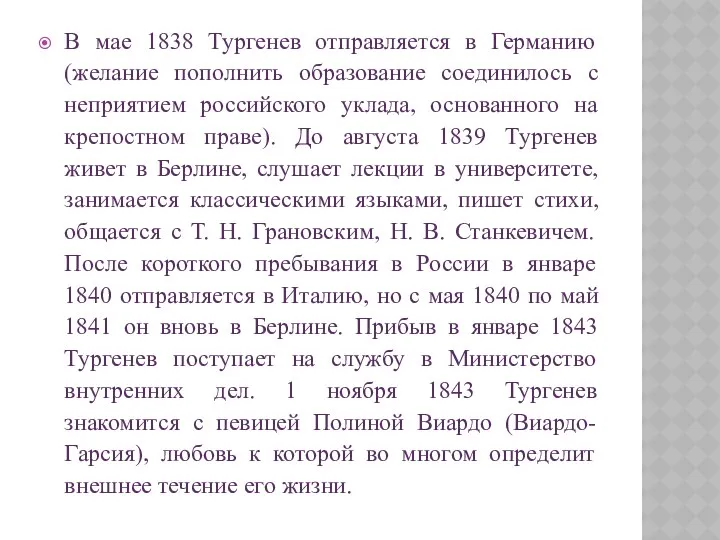 В мае 1838 Тургенев отправляется в Германию (желание пополнить образование соединилось с неприятием российского уклада, основанного на крепостном праве). До августа 1839 Тургенев живет в Берлине, слушает лекции в университете, занимается классическими языками, пишет стихи, общается с Т. Н. Грановским, Н. В. Станкевичем. После короткого пребывания в России в январе 1840 отправляется в Италию, но с мая 1840 по май 1841 он вновь в Берлине. Прибыв в январе 1843 Тургенев поступает на службу в Министерство внутренних дел. 1 ноября 1843 Тургенев знакомится с певицей Полиной Виардо (Виардо-Гарсия), любовь к которой во многом определит внешнее течение его жизни.